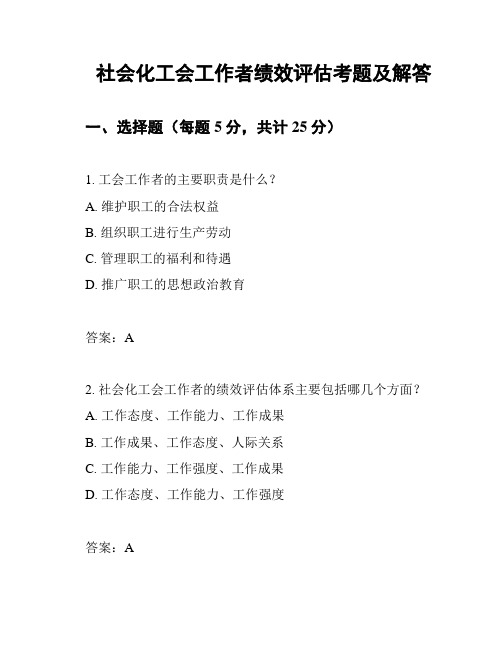 社会化工会工作者绩效评估考题及解答

一、选择题（每题 5 分，共计 25 分）

1. 工会工作者的主要职责是什么？

A. 维护职工的合法权益

B. 组织职工进行生产劳动

C. 管理职工的福利和待遇

D. 推广职工的思想政治教育

答案：A

2. 社会化工会工作者的绩效评估体系主要包括哪几个方面？

A. 工作态度、工作能力、工作成果

B. 工作成果、工作态度、人际关系

C. 工作能力、工作强度、工作成果

D. 工作态度、工作能力、工作强度

答案：A